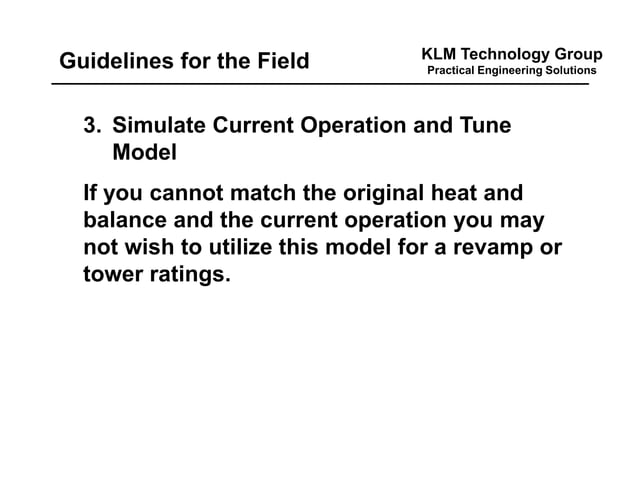 Guidelines for the Field

KLM Technology Group
Practical Engineering Solutions

3. Simulate Current Operation and Tune Model

If you cannot match the original heat and balance and the current operation you may not wish to utilize this model for a revamp or tower ratings.